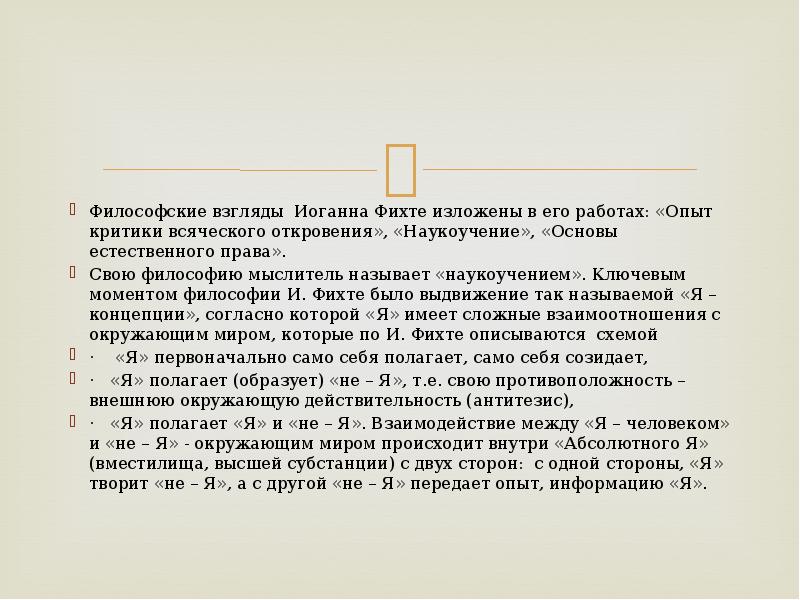 Философские взгляды Иоганна Фихте изложены в его работах: «Опыт критики всяческого откровения», «Наукоучение», «Основы естественного права».

Свою философию мыслитель называет «наукоучением». Ключевым моментом философии И. Фихте было выдвижение так называемой «Я – концепции», согласно которой «Я» имеет сложные взаимоотношения с окружающим миром, которые по И. Фихте описываются схемой

· «Я» первоначально само себя полагает, само себя созидает,

· «Я» полагает (образует) «не – Я», т.е. свою противоположность – внешнюю окружающую действительность (антитезис),

· «Я» полагает «Я» и «не – Я». Взаимодействие между «Я – человеком» и «не – Я» - окружающим миром происходит внутри «Абсолютного Я» (вместилища, высшей субстанции) с двух сторон: с одной стороны, «Я» творит «не – Я», а с другой «не – Я» передает опыт, информацию «Я».